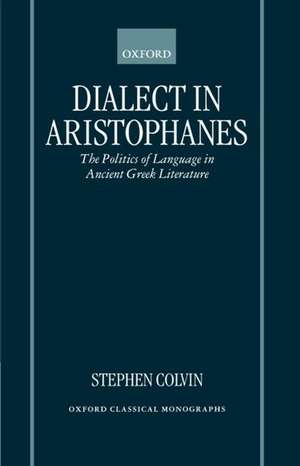 OXFORD

DIALECT IN ARISTOPHANES

The Politics of Language in Ancient Greek Literature

STEPHEN COLVIN

OXFORD CLASSICAL MONOGRAPHS